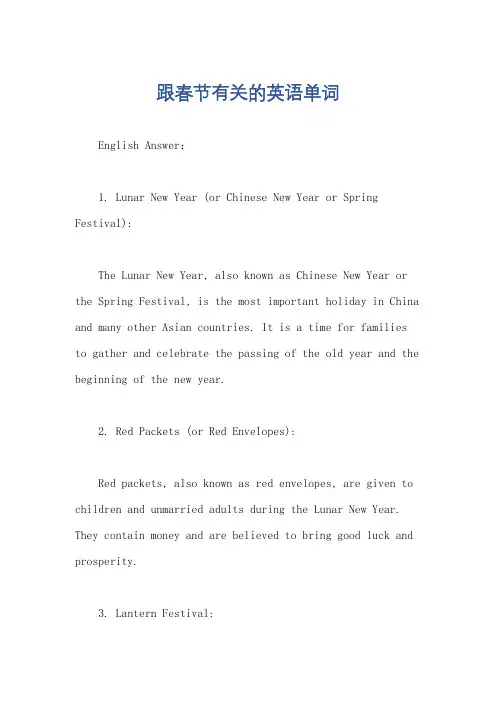 跟春节有关的英语单词

English Answer:

1. Lunar New Year (or Chinese New Year or Spring Festival):

The Lunar New Year, also known as Chinese New Year or the Spring Festival, is the most important holiday in China and many other Asian countries. It is a time for families to gather and celebrate the passing of the old year and the beginning of the new year.

2. Red Packets (or Red Envelopes):

Red packets, also known as red envelopes, are given to children and unmarried adults during the Lunar New Year. They contain money and are believed to bring good luck and prosperity.

3. Lantern Festival: